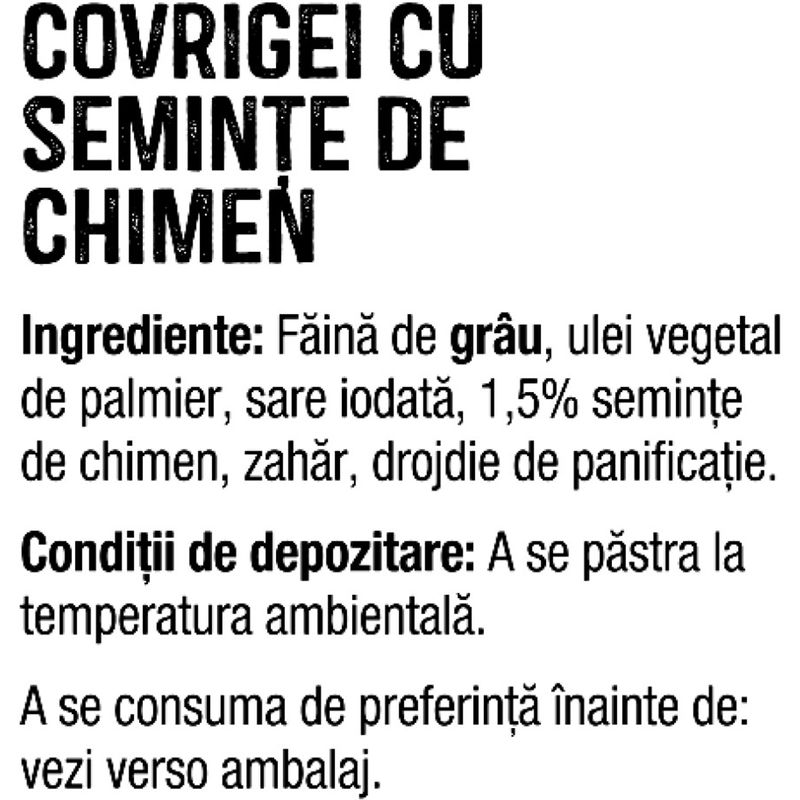 COVRIGEI CU SEMINȚE DE CHIMEN

Ingrediente: Făină de grâu, ulei vegetal de palmier, sare iodată, 1,5% semințe de chimen, zahăr, drojdie de panificație.

Condiții de depozitare: A se păstra la temperatura ambientală.

A se consuma de preferință înainte de: vezi verso ambalaj.